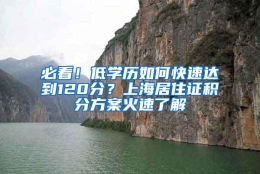 必看！低学历如何快速达到120分？上海居住证积分方案火速了解